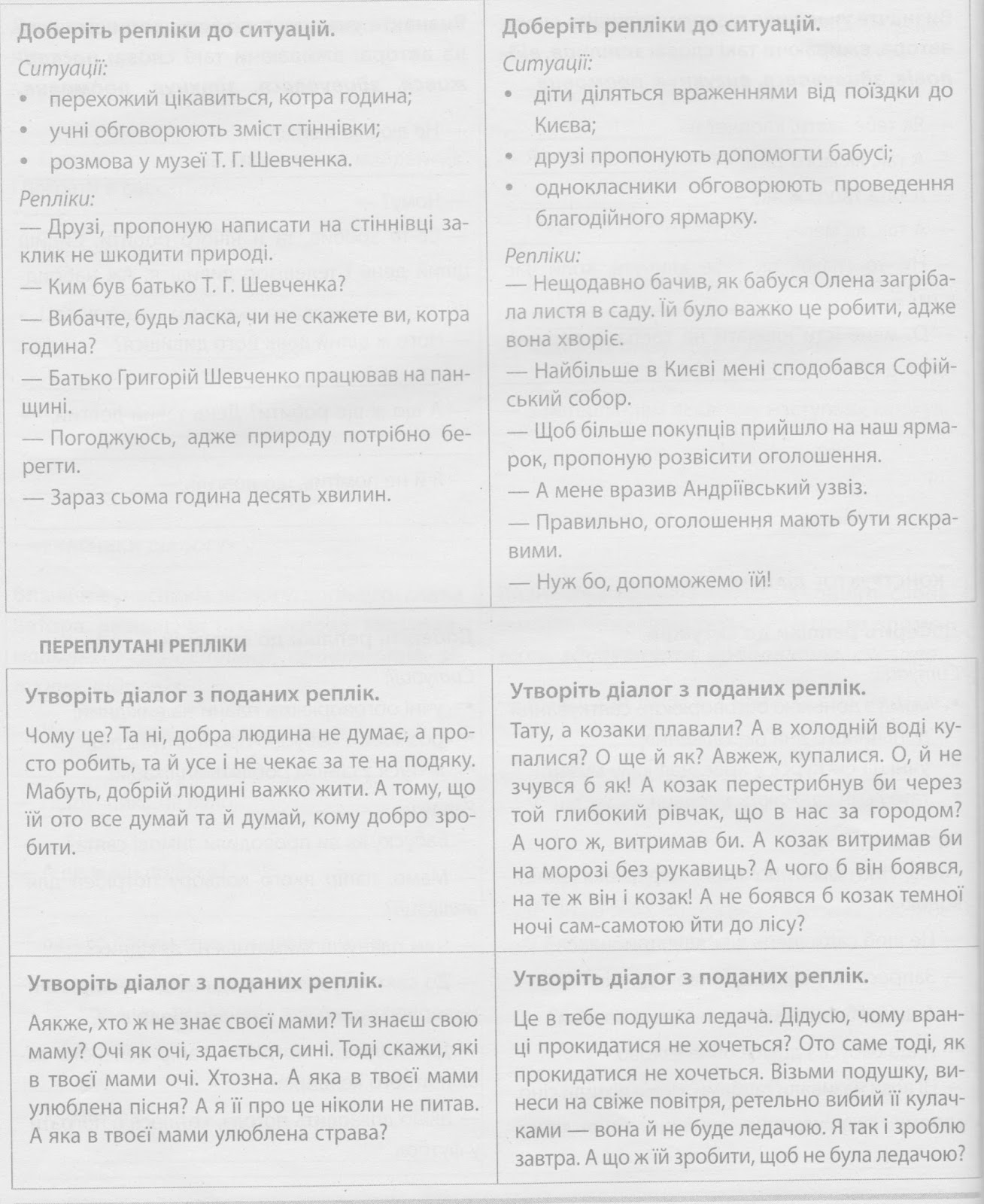 Доберіть репліки до ситуацій.

Ситуації:

• перехожий цікавиться, котра година;

• учні обговорюють зміст стіннівки;

• розмова у музеї Т. Г. Шевченка.

Репліки:

— Друзі, пропоную написати на стіннівці заклик не шкодити природі.

— Ким був батько Т. Г. Шевченка?

— Вибачте, будь ласка, чи не скажете ви, котра година?

— Батько Григорій Шевченко працював на панщині.

— Погоджуюсь, адже природу потрібно берегти.

— Зараз сьома година десять хвилин.

Доберіть репліки до ситуацій.

Ситуації:

• діти діляться враженнями від поїздки до Києва;

• друзі пропонують допомогти бабусі;

• однокласники обговорюють проведення благодійного ярмарку.

Репліки:

— Нещодавно бачив, як бабуся Олена загрібала листя в саду. Їй було важко це робити, адже вона хворіє.

— Найбільше в Києві мені сподобався Софійський собор.

— Щоб більше покупців прийшло на наш ярмарок, пропоную розвісити оголошення.

— А мене вразив Андріївський узвіз.

— Правильно, оголошення мають бути яскравими.

— Нуж бо, допоможемо їй!

ПЕРЕПЛУТАНІ РЕПЛІКИ

Утворіть діалог з поданих реплік.

Чому це? Та ні, добра людина не думає, а просто робить, та й усе і не чекає за те на подяку. Мабуть, добрій людині важко жити. А тому, що їй ото все думай та й думай, кому добро зробити.

Утворіть діалог з поданих реплік.

Тату, а козаки плавали? А в холодній воді купалися? О ще й як? Авжеж, купалися. О, й не зчувся б як! А козак перестрибнув би через той глибокий рівчак, що в нас за городом? А чого ж, витримав би. А козак витримав би на морозі без рукавиць? А чого б він боявся, на те ж він і козак! А не боявся б козак темної ночі сам-самотою йти до лісу?

Утворіть діалог з поданих реплік.

Аякже, хто ж не знає своєї мами? Ти знаєш свою маму? Очі як очі, здається, сині. Тоді скажи, які в твоєї мами очі. Хтозна. А яка в твоєї мами улюблена пісня? А я її про це ніколи не питав. А яка в твоєї мами улюблена страва?

Утворіть діалог з поданих реплік.

Це в тебе подушка ледача. Дідусю, чому вранці прокидатися не хочеться? Ото саме тоді, як прокидатися не хочеться. Візьми подушку, винеси на свіже повітря, ретельно вибий її кулачками — вона й не буде ледачою. Я так і зроблю завтра. А що ж їй зробити, щоб не була ледачою?